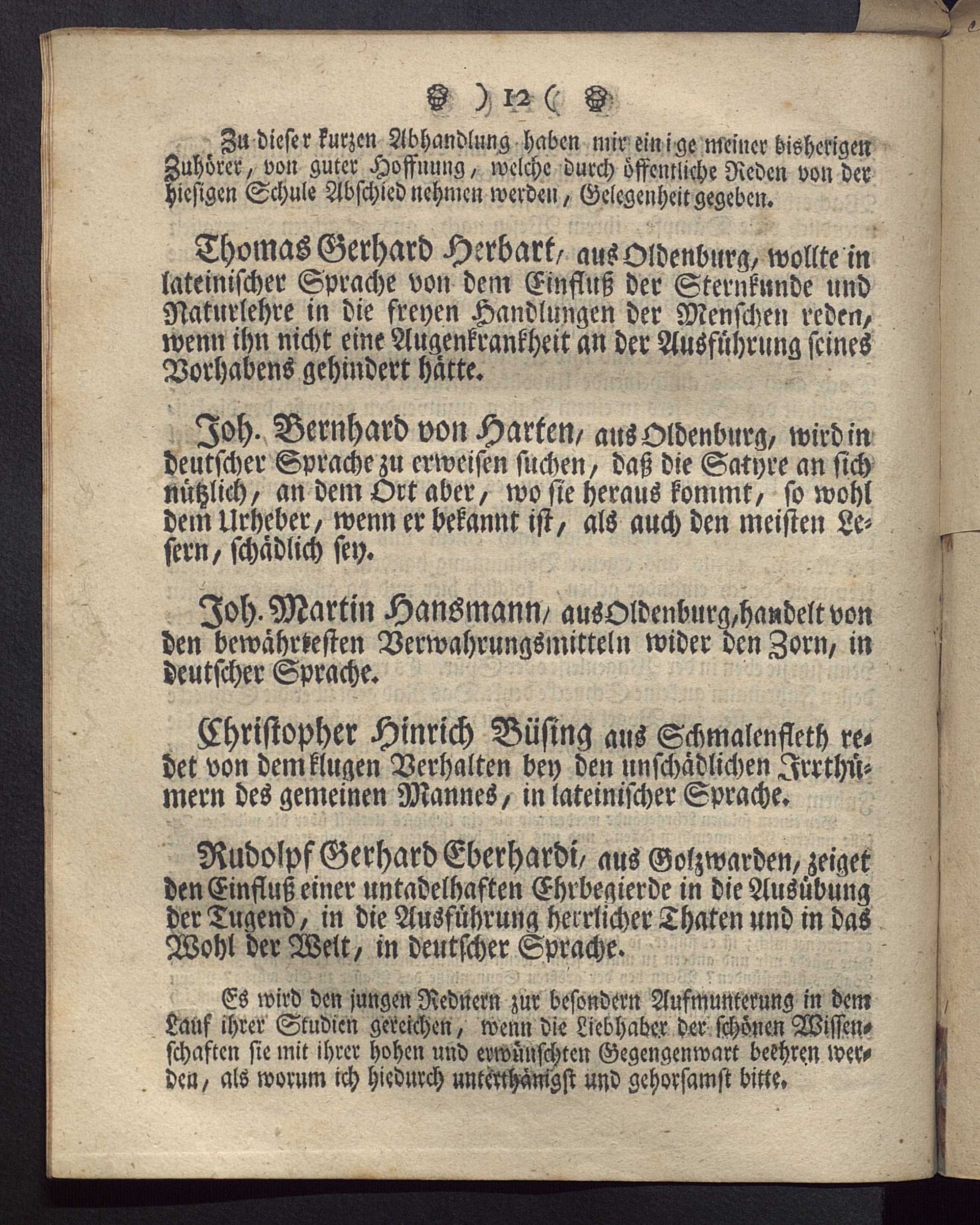 ) 12 (

Zu dieser kurzen Abhandlung haben mir einige meiner bisherigen Zuhörer, von guter Hoffnung, welche durch öffentliche Reden von der hiesigen Schule Abschied nehmen werden, Gelegenheit gegeben.

Thomas Gerhard Herbart, aus Oldenburg, wollte in lateinischer Sprache von dem Einfluß der Sternkunde und Naturlehre in die freyen Handlungen der Menschen reden, wenn ihn nicht eine Augenkrankheit an der Ausführung seines Vorhabens gehindert hätte.

Joh. Bernhard von Harten, aus Oldenburg, wird in deutscher Sprache zu erweisen suchen, daß die Satyre an sich nützlich, an dem Ort aber, wo sie heraus kommt, so wohl dem Urheber, wenn er bekannt ist, als auch den meisten Lesern, schädlich sey.

Joh. Martin Hansmann, aus Oldenburg, handelt von den bewährtesten Verwahrungsmitteln wider den Zorn, in deutscher Sprache.

Christopher Hinrich Büsing aus Schmalenfleth redet von dem klugen Verhalten bey den unschädlichen Irrthümern des gemeinen Mannes, in lateinischer Sprache.

Rudolpf Gerhard Eberhardi, aus Golzwarden, zeiget den Einfluß einer untadelhaften Ehrbegierde in die Ausübung der Tugend, in die Ausführung herrlicher Thaten und in das Wohl der Welt, in deutscher Sprache.

Es wird den jungen Rednern zur besondern Aufmunterung in dem Lauf ihrer Studien gereichen, wenn die Liebhaber der schönen Wissenschaften sie mit ihrer hohen und erwünschten Gegengenwart beehren werden, als worum ich hiedurch unterthänigst und gehorsamst bitte.